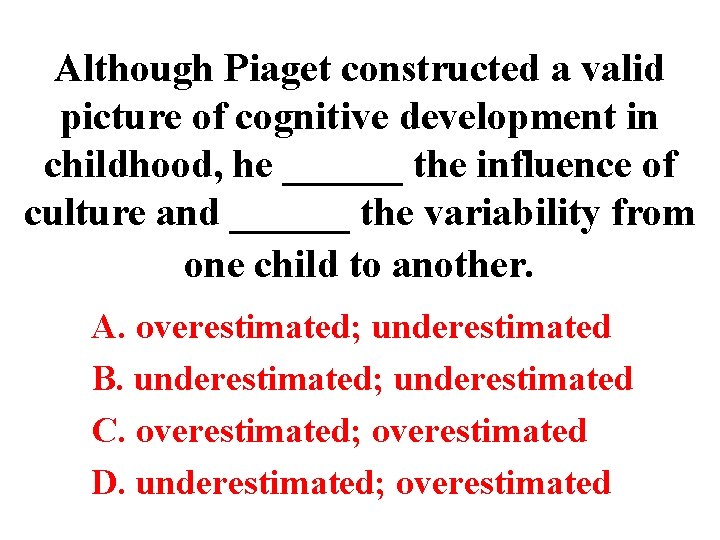 Although Piaget constructed a valid picture of cognitive development in childhood, he ______ the influence of culture and ______ the variability from one child to another.

A. overestimated; underestimated

B. underestimated; underestimated

C. overestimated; overestimated

D. underestimated; overestimated